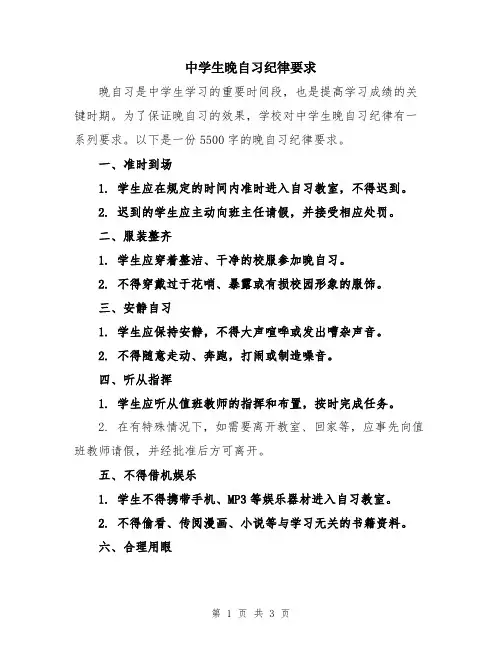 中学生晚自习纪律要求

晚自习是中学生学习的重要时间段，也是提高学习成绩的关键时期。为了保证晚自习的效果，学校对中学生晚自习纪律有一系列要求。以下是一份5500字的晚自习纪律要求。

一、准时到场

1. 学生应在规定的时间内准时进入自习教室，不得迟到。

2. 迟到的学生应主动向班主任请假，并接受相应处罚。

二、服装整齐

1. 学生应穿着整洁、干净的校服参加晚自习。

2. 不得穿戴过于花哨、暴露或有损校园形象的服饰。

三、安静自习

1. 学生应保持安静，不得大声喧哗或发出嘈杂声音。

2. 不得随意走动、奔跑，打闹或制造噪音。

四、听从指挥

1. 学生应听从值班教师的指挥和布置，按时完成任务。

2. 在有特殊情况下，如需要离开教室、回家等，应事先向值班教师请假，并经批准后方可离开。

五、不得借机娱乐

1. 学生不得携带手机、MP3等娱乐器材进入自习教室。

2. 不得偷看、传阅漫画、小说等与学习无关的书籍资料。

六、合理用眼

第 1 页 共 3 页